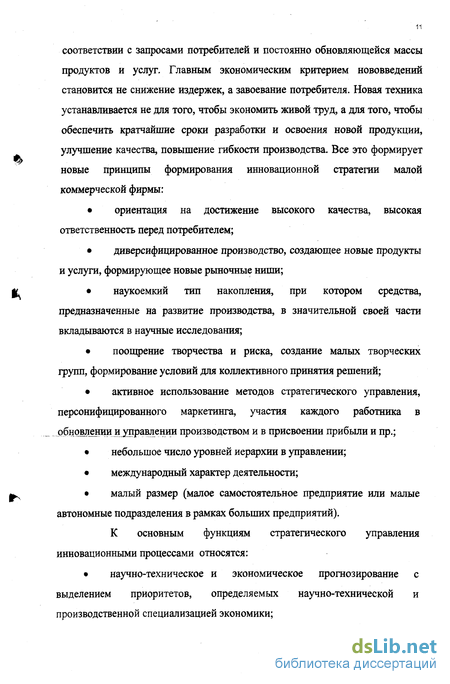 11

соответствии с запросами потребителей и постоянно обновляющейся массы продуктов и услуг. Главным экономическим критерием нововведений становится не снижение издержек, а завоевание потребителя. Новая техника устанавливается не для того, чтобы экономить живой труд, а для того, чтобы обеспечить кратчайшие сроки разработки и освоения новой продукции, улучшение качества, повышение гибкости производства. Все это формирует новые принципы формирования инновационной стратегии малой коммерческой фирмы:

• ориентация на достижение высокого качества, высокая ответственность перед потребителем;

• диверсифицированное производство, создающее новые продукты и услуги, формирующее новые рыночные ниши;

• наукоемкий тип накопления, при котором средства, предназначенные на развитие производства, в значительной своей части вкладываются в научные исследования;

• поощрение творчества и риска, создание малых творческих групп, формирование условий для коллективного принятия решений;

• активное использование методов стратегического управления, персонифицированного маркетинга, участия каждого работника в обновлении и управлении производством и в присвоении прибыли и пр.;

• небольшое число уровней иерархии в управлении;

• международный характер деятельности;

• малый размер (малое самостоятельное предприятие или малые автономные подразделения в рамках больших предприятий).

К основным функциям стратегического управления инновационными процессами относятся:

• научно-техническое и экономическое прогнозирование с выделением приоритетов, определяемых научно-технической и производственной специализацией экономики;

dsLib.net
библиотека диссертаций